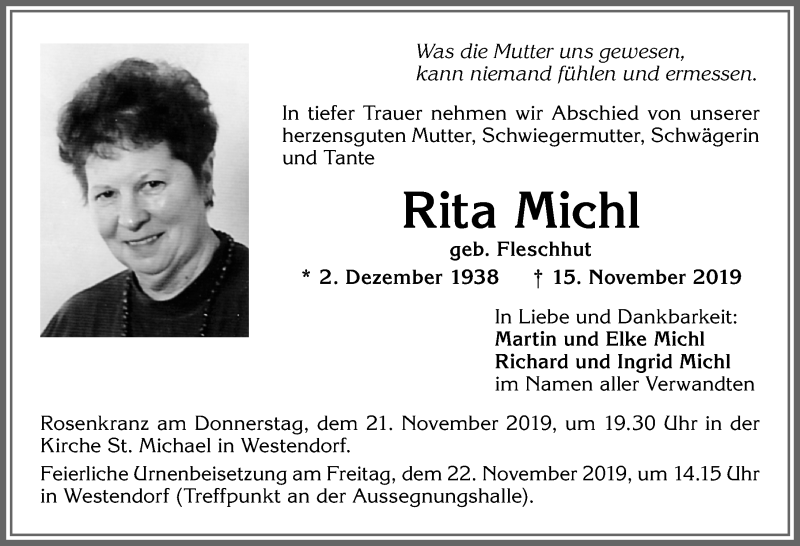 Was die Mutter uns gewesen,
kann niemand fühlen und ermessen.

In tiefer Trauer nehmen wir Abschied von unserer herzensguten Mutter, Schwiegermutter, Schwägerin und Tante

Rita Michl

geb. Fleschhut

* 2. Dezember 1938 † 15. November 2019

In Liebe und Dankbarkeit:
Martin und Elke Michl
Richard und Ingrid Michl
im Namen aller Verwandten

Rosenkranz am Donnerstag, dem 21. November 2019, um 19.30 Uhr in der Kirche St. Michael in Westendorf.

Feierliche Urnenbeisetzung am Freitag, dem 22. November 2019, um 14.15 Uhr in Westendorf (Treffpunkt an der Aussegnungshalle).